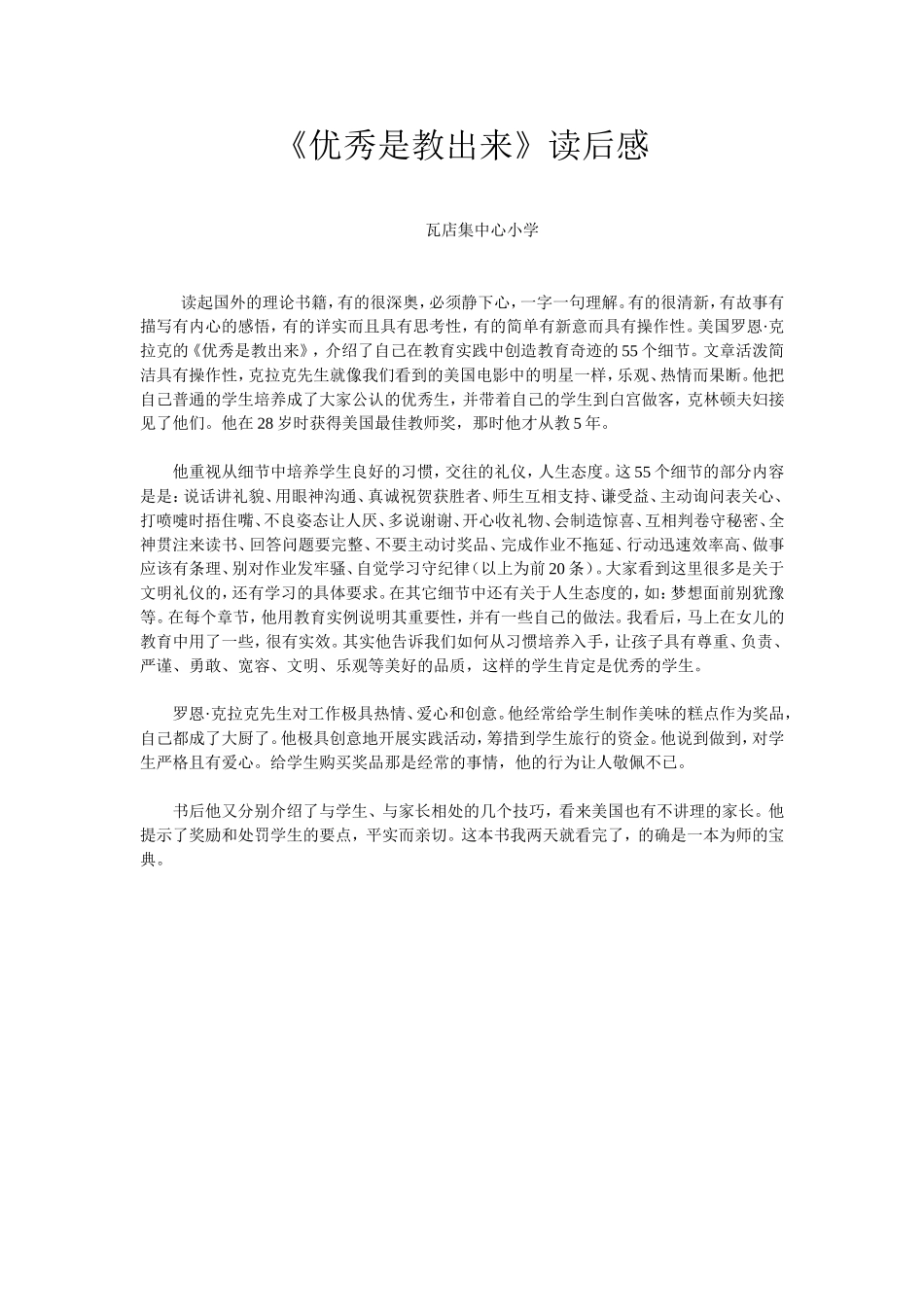 《优秀是教出来》读后感

瓦店集中心小学

读起国外的理论书籍，有的很深奥，必须静下心，一字一句理解。有的很清新，有故事有描写有内心的感悟，有的详实而且具有思考性，有的简单有新意而具有操作性。美国罗恩·克拉克的《优秀是教出来》，介绍了自己在教育实践中创造教育奇迹的55个细节。文章活泼简洁具有操作性，克拉克先生就像我们看到的美国电影中的明星一样，乐观、热情而果断。他把自己普通的学生培养成了大家公认的优秀生，并带着自己的学生到白宫做客，克林顿夫妇接见了他们。他在28岁时获得美国最佳教师奖，那时他才从教5年。

他重视从细节中培养学生良好的习惯，交往的礼仪，人生态度。这55个细节的部分内容是是：说话讲礼貌、用眼神沟通、真诚祝贺获胜者、师生互相支持、谦受益、主动询问表关心、打喷嚏时捂住嘴、不良姿态让人厌、多说谢谢、开心收礼物、会制造惊喜、互相判卷守秘密、全神贯注来读书、回答问题要完整、不要主动讨奖品、完成作业不拖延、行动迅速效率高、做事应该有条理、别对作业发牢骚、自觉学习守纪律（以上为前20条）。大家看到这里很多是关于文明礼仪的，还有学习的具体要求。在其它细节中还有关于人生态度的，如：梦想面前别犹豫等。在每个章节，他用教育实例说明其重要性，并有一些自己的做法。我看后，马上在女儿的教育中用了一些，很有实效。其实他告诉我们如何从习惯培养入手，让孩子具有尊重、负责、严谨、勇敢、宽容、文明、乐观等美好的品质，这样的学生肯定是优秀的学生。

罗恩·克拉克先生对工作极具热情、爱心和创意。他经常给学生制作美味的糕点作为奖品，自己都成了大厨了。他极具创意地开展实践活动，筹措到学生旅行的资金。他说到做到，对学生严格且有爱心。给学生购买奖品那是经常的事情，他的行为让人敬佩不已。

书后他又分别介绍了与学生、与家长相处的几个技巧，看来美国也有不讲理的家长。他提示了奖励和处罚学生的要点，平实而亲切。这本书我两天就看完了，的确是一本为师的宝典。